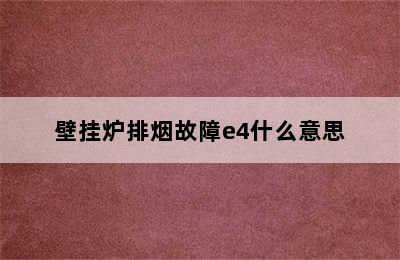 壁挂炉排烟故障e4什么意思